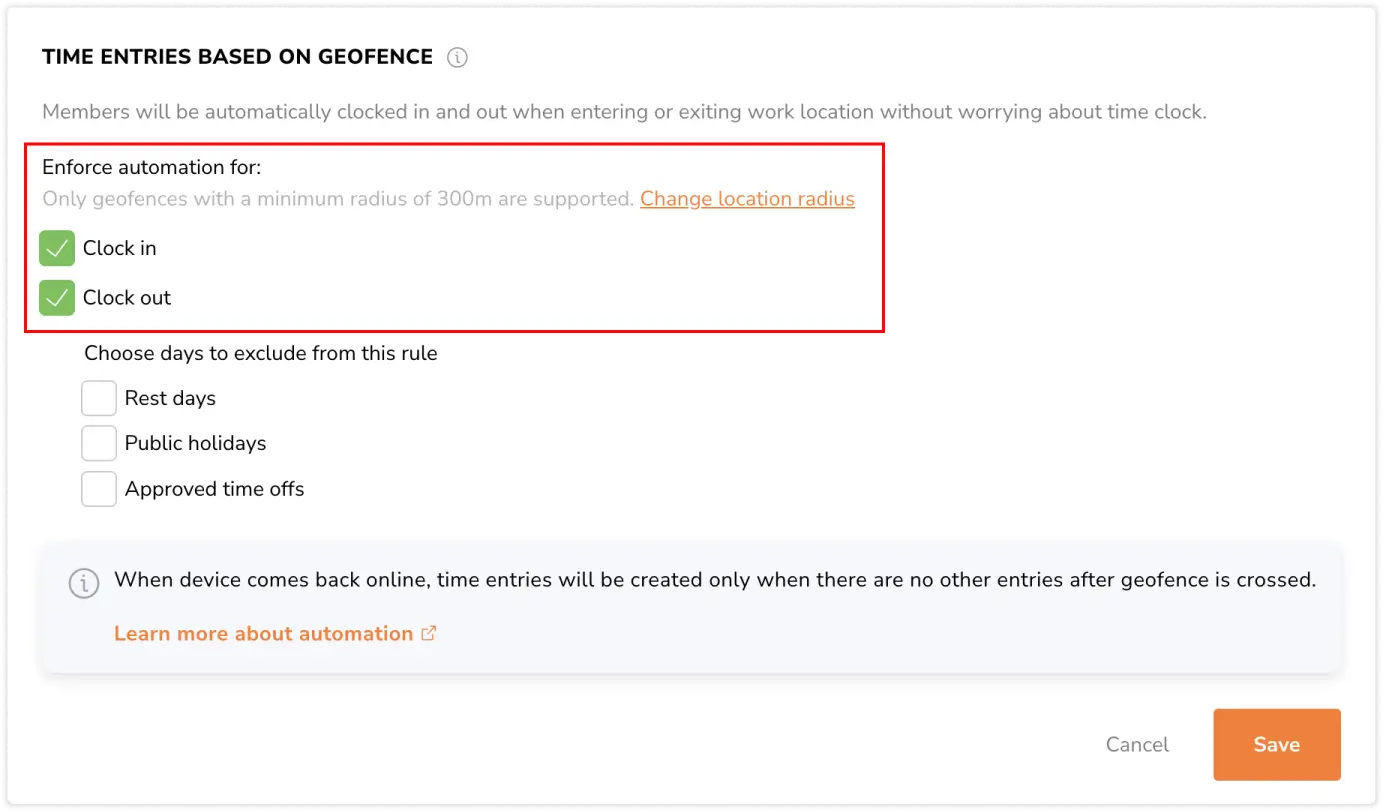 TIME ENTRIES BASED ON GEOFENCE

Members will be automatically clocked in and out when entering or exiting work location without worrying about time clock.

Enforce automation for:
Only geofences with a minimum radius of 300m are supported. Change location radius

Clock in

Clock out

Choose days to exclude from this rule

Rest days

Public holidays

Approved time offs

When device comes back online, time entries will be created only when there are no other entries after geofence is crossed.

Learn more about automation

Cancel

Save